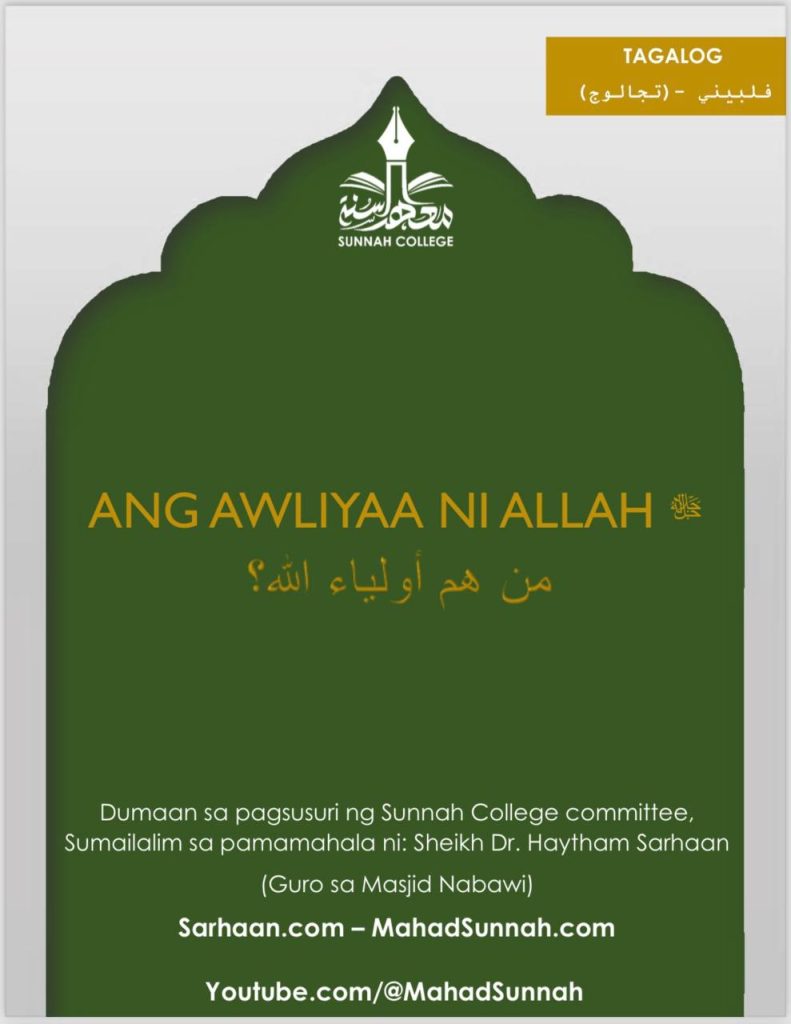 TAGALOG

فلبيني - (تجالوج)

معهد السنة

SUNNAH COLLEGE

ANG AWLIYAA NI ALLAH ﷻ

من هم أولياء الله؟

Dumaan sa pagsusuri ng Sunnah College committee, Sumailalim sa pamamahala ni: Sheikh Dr. Haytham Sarhaan

(Guro sa Masjid Nabawi)

Sarhaan.com – MahadSunnah.com

Youtube.com/@MahadSunnah